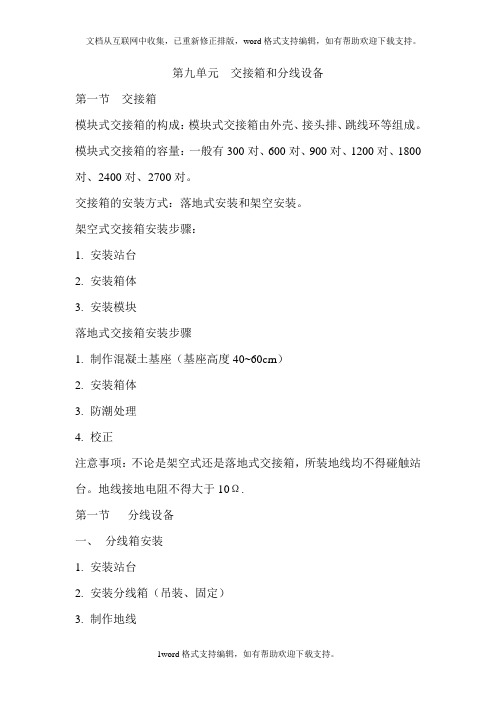 文档从互联网中收集，已重新修正排版，word 格式支持编辑，如有帮助欢迎下载支持。

第九单元　交接箱和分线设备

第一节　交接箱

模块式交接箱的构成：模块式交接箱由外壳、接头排、跳线环等组成。

模块式交接箱的容量：一般有 300 对、600 对、900 对、1200 对、1800 对、2400 对、2700 对。

交接箱的安装方式：落地式安装和架空安装。

架空式交接箱安装步骤：

1. 安装站台

2. 安装箱体

3. 安装模块

落地式交接箱安装步骤

1. 制作混凝土基座（基座高度 40~60cm）

2. 安装箱体

3. 防潮处理

4. 校正

注意事项：不论是架空式还是落地式交接箱，所装地线均不得碰触站台。地线接地电阻不得大于 10Ω.

第一节　　分线设备

一、　分线箱安装

1. 安装站台

2. 安装分线箱（吊装、固定）

3. 制作地线

1word 格式支持编辑，如有帮助欢迎下载支持。